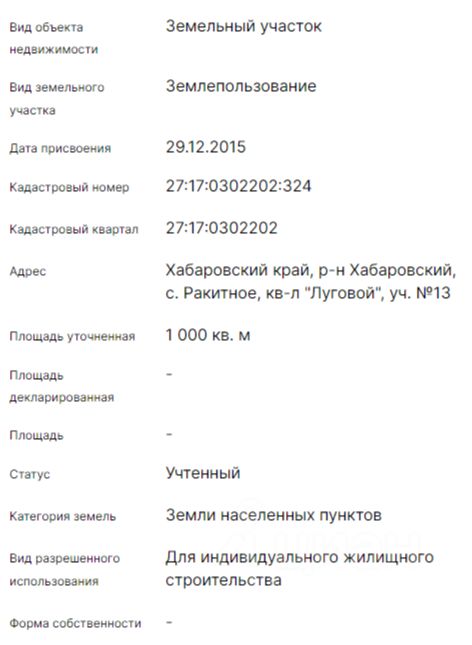 | | |
|---|---|
| Вид объекта недвижимости | Земельный участок |
| Вид земельного участка | Землепользование |
| Дата присвоения | 29.12.2015 |
| Кадастровый номер | 27:17:0302202:324 |
| Кадастровый квартал | 27:17:0302202 |
| Адрес | Хабаровский край, р-н Хабаровский, с. Ракитное, кв-л "Луговой", уч. №13 |
| Площадь уточненная | 1 000 кв. м |
| Площадь декларированная | - |
| Площадь | - |
| Статус | Учтенный |
| Категория земель | Земли населенных пунктов |
| Вид разрешенного использования | Для индивидуального жилищного строительства |
| Форма собственности | - |